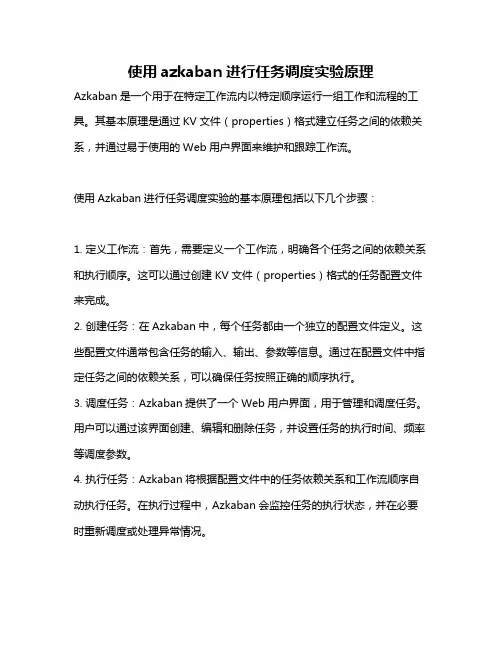 使用 azkaban 进行任务调度实验原理

Azkaban 是一个用于在特定工作流内以特定顺序运行一组工作和流程的工具。其基本原理是通过 KV 文件（properties）格式建立任务之间的依赖关系，并通过易于使用的 Web 用户界面来维护和跟踪工作流。

使用 Azkaban 进行任务调度实验的基本原理包括以下几个步骤：

1. 定义工作流：首先，需要定义一个工作流，明确各个任务之间的依赖关系和执行顺序。这可以通过创建 KV 文件（properties）格式的任务配置文件来完成。
2. 创建任务：在 Azkaban 中，每个任务都由一个独立的配置文件定义。这些配置文件通常包含任务的输入、输出、参数等信息。通过在配置文件中指定任务之间的依赖关系，可以确保任务按照正确的顺序执行。
3. 调度任务：Azkaban 提供了一个 Web 用户界面，用于管理和调度任务。用户可以通过该界面创建、编辑和删除任务，并设置任务的执行时间、频率等调度参数。
4. 执行任务：Azkaban 将根据配置文件中的任务依赖关系和工作流顺序自动执行任务。在执行过程中，Azkaban 会监控任务的执行状态，并在必要时重新调度或处理异常情况。